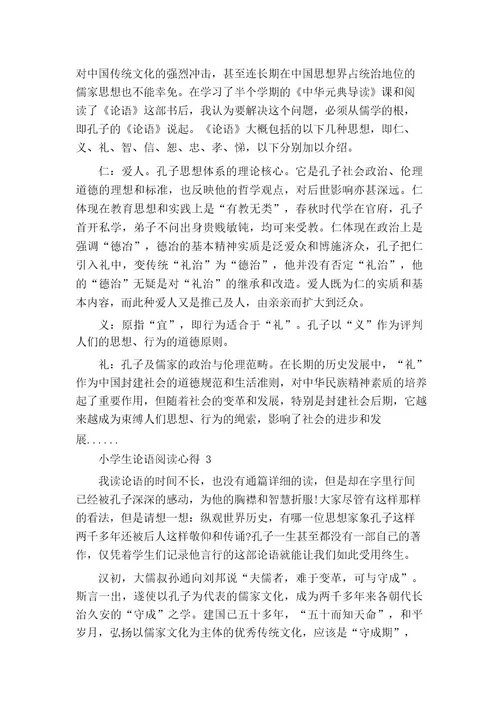 对中国传统文化的强烈冲击，甚至连长期在中国思想界占统治地位的儒家思想也不能幸免。在学习了半个学期的《中华元典导读》课和阅读了《论语》这部书后，我认为要解决这个问题，必须从儒学的根，即孔子的《论语》说起。《论语》大概包括的以下几种思想，即仁、义、礼、智、信、恕、忠、孝、悌，以下分别加以介绍。

仁：爱人。孔子思想体系的理论核心。它是孔子社会政治、伦理道德的理想和标准，也反映他的哲学观点，对后世影响亦甚深远。仁体现在教育思想和实践上是“有教无类”，春秋时代学在官府，孔子首开私学，弟子不问出身贵贱敏钝，均可来受教。仁体现在政治上是强调“德治”，德治的基本精神实质是泛爱众和博施济众，孔子把仁引入礼中，变传统“礼治”为“德治”，他并没有否定“礼治”，他的“德治”无疑是对“礼治”的继承和改造。爱人既为仁的实质和基本内容，而此种爱人又是推己及人，由亲亲而扩大到泛众。

义：原指“宜”，即行为适合于“礼”。孔子以“义”作为评判人们的思想、行为的道德原则。

礼：孔子及儒家的政治与伦理范畴。在长期的历史发展中，“礼”作为中国封建社会的道德规范和生活准则，对中华民族精神素质的培养起了重要作用，但随着社会的变革和发展，特别是封建社会后期，它越来越成为束缚人们思想、行为的绳索，影响了社会的进步和发展......

小学生论语阅读心得 3

我读论语的时间不长，也没有通篇详细的读，但是却在字里行间已经被孔子深深的感动，为他的胸襟和智慧折服!大家尽管有这样那样的看法，但是请想一想：纵观世界历史，有哪一位思想家象孔子这样两千多年还被后人这样敬仰和传诵?孔子一生甚至都没有一部自己的著作，仅凭着学生们记录他言行的这部论语就能让我们如此受用终生。

汉初，大儒叔孙通向刘邦说“夫儒者，难于变革，可与守成”。斯言一出，遂使以孔子为代表的儒家文化，成为两千多年来各朝代长治久安的“守成”之学。建国已五十多年，“五十而知天命”，和平岁月，弘扬以儒家文化为主体的优秀传统文化，应该是“守成期”，